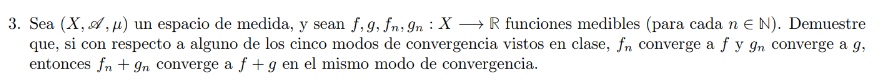 3. Sea $(X, \mathscr{A}, \mu)$ un espacio de medida, y sean $f, g, f_n, g_n : X \longrightarrow \mathbb{R}$ funciones medibles (para cada $n \in \mathbb{N}$). Demuestre que, si con respecto a alguno de los cinco modos de convergencia vistos en clase, $f_n$ converge a $f$ y $g_n$ converge a $g$, entonces $f_n + g_n$ converge a $f + g$ en el mismo modo de convergencia.